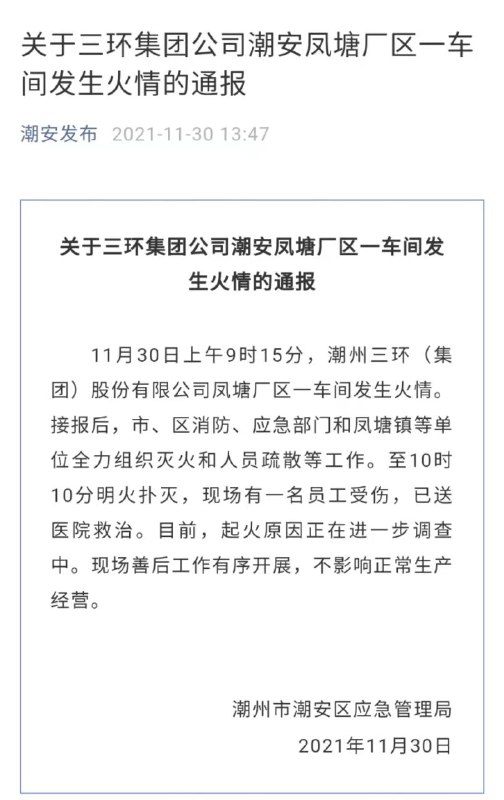 关于三环集团公司潮安凤塘厂区一车间发生火情的通报

潮安发布 2021-11-30 13:47

关于三环集团公司潮安凤塘厂区一车间发生火情的通报

11月30日上午9时15分，潮州三环（集团）股份有限公司凤塘厂区一车间发生火情。接报后，市、区消防、应急部门和凤塘镇等单位全力组织灭火和人员疏散等工作。至10时10分明火扑灭，现场有一名员工受伤，已送医院救治。目前，起火原因正在进一步调查中。现场善后工作有序开展，不影响正常生产经营。

潮州市潮安区应急管理局
2021年11月30日